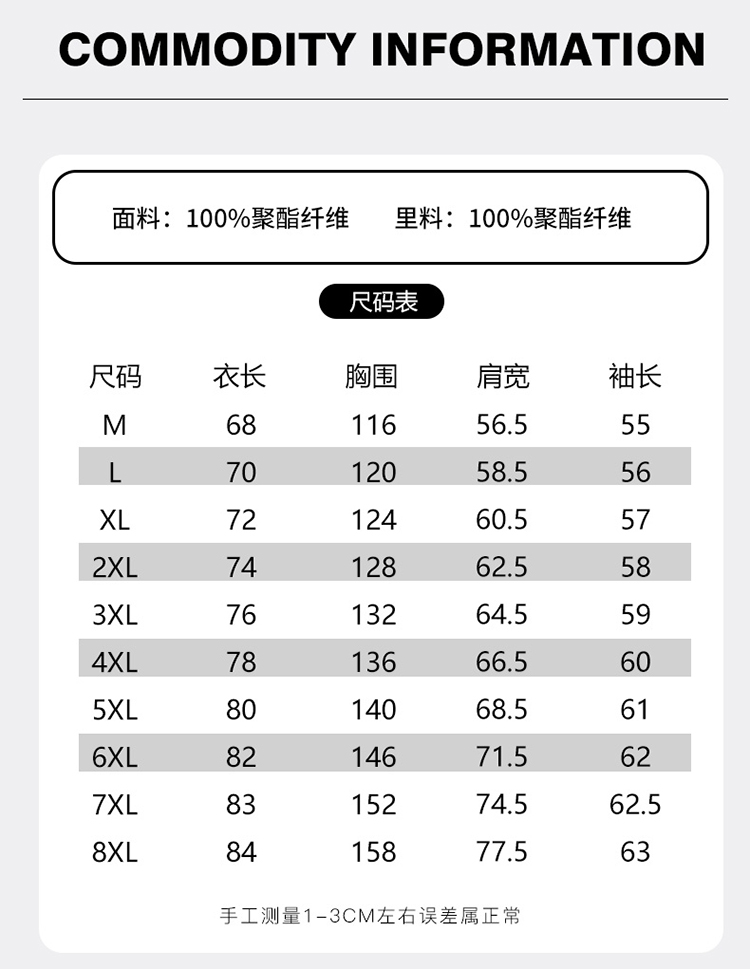 COMMODITY INFORMATION

面料：100%聚酯纤维　　里料：100%聚酯纤维

尺码表

| 尺码 | 衣长 | 胸围 | 肩宽 | 袖长 |
|---|---|---|---|---|
| M | 68 | 116 | 56.5 | 55 |
| L | 70 | 120 | 58.5 | 56 |
| XL | 72 | 124 | 60.5 | 57 |
| 2XL | 74 | 128 | 62.5 | 58 |
| 3XL | 76 | 132 | 64.5 | 59 |
| 4XL | 78 | 136 | 66.5 | 60 |
| 5XL | 80 | 140 | 68.5 | 61 |
| 6XL | 82 | 146 | 71.5 | 62 |
| 7XL | 83 | 152 | 74.5 | 62.5 |
| 8XL | 84 | 158 | 77.5 | 63 |

手工测量1-3CM左右误差属正常